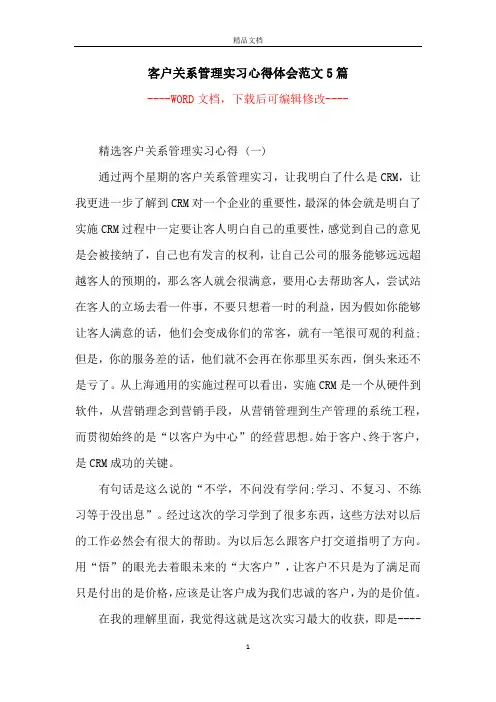 精品文档

客户关系管理实习心得体会范文5篇

----WORD文档，下载后可编辑修改----

精选客户关系管理实习心得（一）

通过两个星期的客户关系管理实习，让我明白了什么是CRM，让我更进一步了解到CRM对一个企业的重要性，最深的体会就是明白了实施CRM过程中一定要让客人明白自己的重要性，感觉到自己的意见是会被接纳了，自己也有发言的权利，让自己公司的服务能够远远超越客人的预期的，那么客人就会很满意，要用心去帮助客人，尝试站在客人的立场去看一件事，不要只想着一时的利益，因为假如你能够让客人满意的话，他们会变成你们的常客，就有一笔很可观的利益;但是，你的服务差的话，他们就不会再在你那里买东西，倒头来还不是亏了。从上海通用的实施过程可以看出，实施CRM是一个从硬件到软件，从营销理念到营销手段，从营销管理到生产管理的系统工程，而贯彻始终的是“以客户为中心”的经营思想。始于客户、终于客户，是CRM成功的关键。

有句话是这么说的“不学，不问没有学问;学习、不复习、不练习等于没出息”。经过这次的学习学到了很多东西，这些方法对以后的工作必然会有很大的帮助。为以后怎么跟客户打交道指明了方向。用“悟”的眼光去着眼未来的“大客户”，让客户不只是为了满足而只是付出的是价格，应该是让客户成为我们忠诚的客户，为的是价值。

在我的理解里面，我觉得这就是这次实习最大的收获，即是----

1